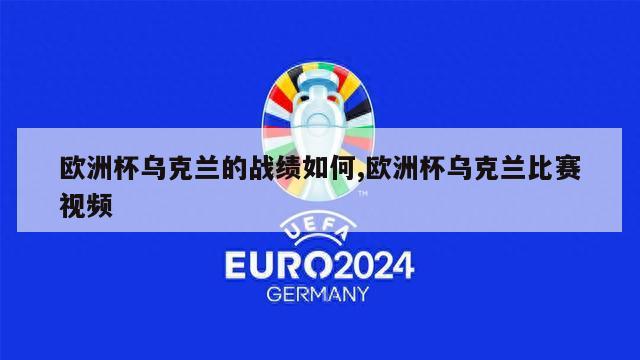 欧洲杯乌克兰的战绩如何,欧洲杯乌克兰比赛视频

TM

UEFA
EURO2024
GERMANY